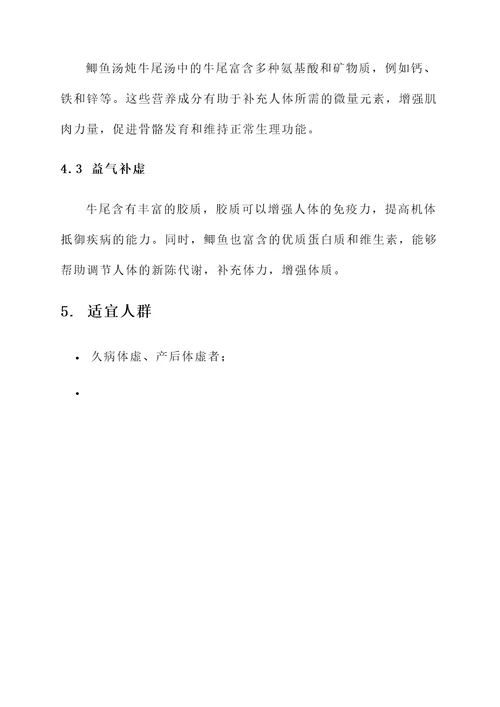 鲫鱼汤炖牛尾汤中的牛尾富含多种氨基酸和矿物质，例如钙、铁和锌等。这些营养成分有助于补充人体所需的微量元素，增强肌肉力量，促进骨骼发育和维持正常生理功能。

4.3 益气补虚

牛尾含有丰富的胶质，胶质可以增强人体的免疫力，提高机体抵御疾病的能力。同时，鲫鱼也富含的优质蛋白质和维生素，能够帮助调节人体的新陈代谢，补充体力，增强体质。

5. 适宜人群

• 久病体虚、产后体虚者；

•